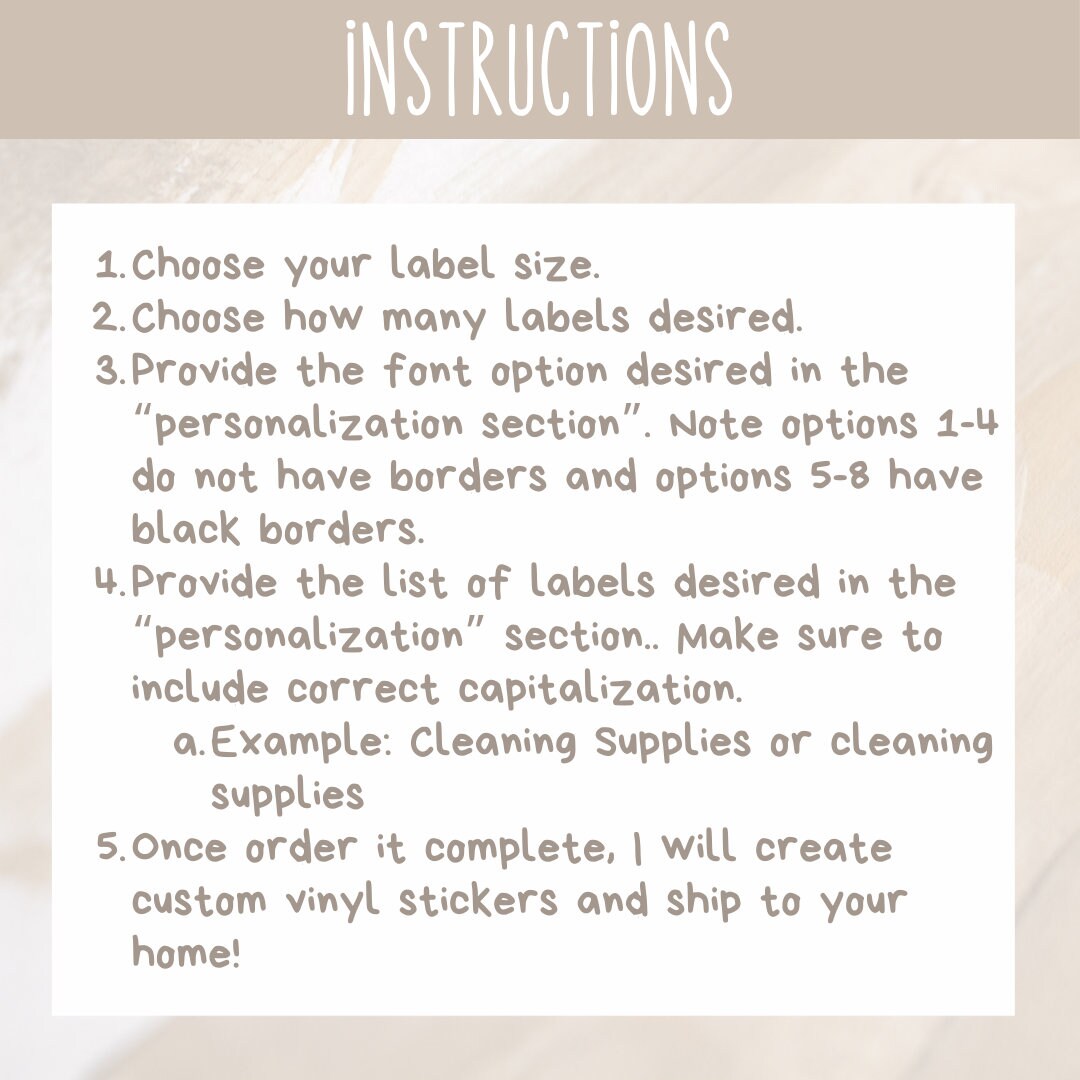 INSTRUCTIONS

1. Choose your label size.
2. Choose how many labels desired.
3. Provide the font option desired in the "personalization section". Note options 1-4 do not have borders and options 5-8 have black borders.
4. Provide the list of labels desired in the "personalization" section.. Make sure to include correct capitalization.
a. Example: Cleaning Supplies or cleaning supplies
5. Once order it complete, I will create custom vinyl stickers and ship to your home!